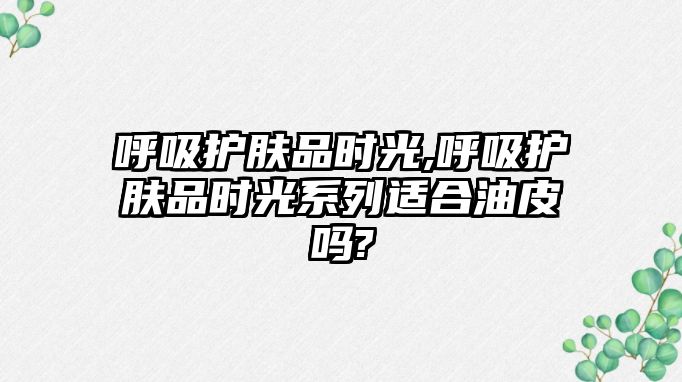 呼吸护肤品时光,呼吸护肤品时光系列适合油皮吗?